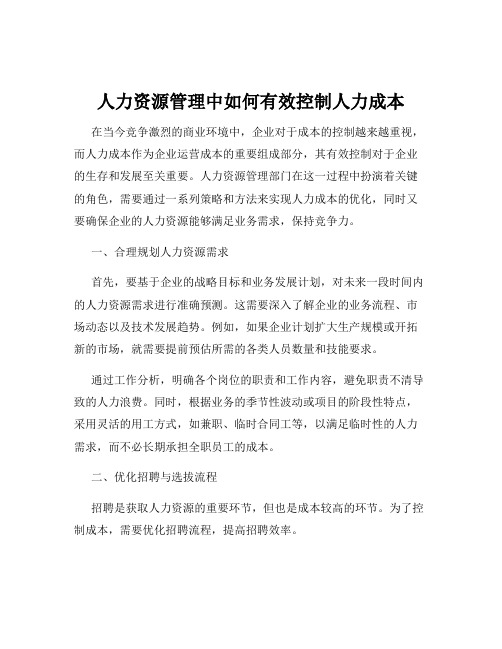 人力资源管理中如何有效控制人力成本

在当今竞争激烈的商业环境中，企业对于成本的控制越来越重视，而人力成本作为企业运营成本的重要组成部分，其有效控制对于企业的生存和发展至关重要。人力资源管理部门在这一过程中扮演着关键的角色，需要通过一系列策略和方法来实现人力成本的优化，同时又要确保企业的人力资源能够满足业务需求，保持竞争力。

一、合理规划人力资源需求

首先，要基于企业的战略目标和业务发展计划，对未来一段时间内的人力资源需求进行准确预测。这需要深入了解企业的业务流程、市场动态以及技术发展趋势。例如，如果企业计划扩大生产规模或开拓新的市场，就需要提前预估所需的各类人员数量和技能要求。

通过工作分析，明确各个岗位的职责和工作内容，避免职责不清导致的人力浪费。同时，根据业务的季节性波动或项目的阶段性特点，采用灵活的用工方式，如兼职、临时合同工等，以满足临时性的人力需求，而不必长期承担全职员工的成本。

二、优化招聘与选拔流程

招聘是获取人力资源的重要环节，但也是成本较高的环节。为了控制成本，需要优化招聘流程，提高招聘效率。